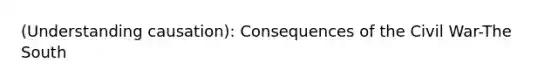 (Understanding causation): Consequences of the Civil War-The South